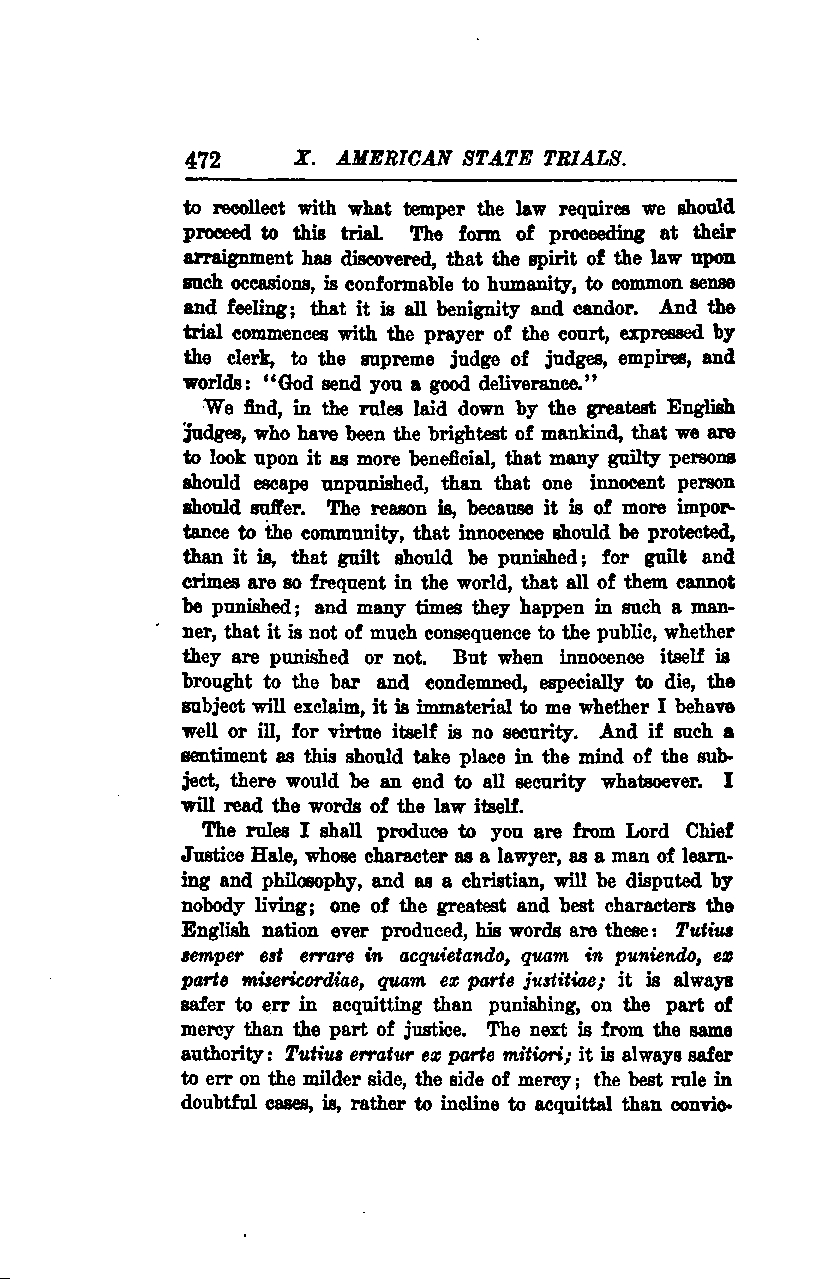 472 X. AMERICAN STATE TRIALS.

to recollect with what temper the law requires we should proceed to this trial. The form of proceeding at their arraignment has discovered, that the spirit of the law upon such occasions, is conformable to humanity, to common sense and feeling; that it is all benignity and candor. And the trial commences with the prayer of the court, expressed by the clerk, to the supreme judge of judges, empires, and worlds: "God send you a good deliverance."

We find, in the rules laid down by the greatest English judges, who have been the brightest of mankind, that we are to look upon it as more beneficial, that many guilty persons should escape unpunished, than that one innocent person should suffer. The reason is, because it is of more importance to the community, that innocence should be protected, than it is, that guilt should be punished; for guilt and crimes are so frequent in the world, that all of them cannot be punished; and many times they happen in such a manner, that it is not of much consequence to the public, whether they are punished or not. But when innocence itself is brought to the bar and condemned, especially to die, the subject will exclaim, it is immaterial to me whether I behave well or ill, for virtue itself is no security. And if such a sentiment as this should take place in the mind of the subject, there would be an end to all security whatsoever. I will read the words of the law itself.

The rules I shall produce to you are from Lord Chief Justice Hale, whose character as a lawyer, as a man of learning and philosophy, and as a christian, will be disputed by nobody living; one of the greatest and best characters the English nation ever produced, his words are these: Tutius semper est errare in acquietando, quam in puniendo, ex parte misericordiae, quam ex parte justitiae; it is always safer to err in acquitting than punishing, on the part of mercy than the part of justice. The next is from the same authority: Tutius erratur ex parte mitiori; it is always safer to err on the milder side, the side of mercy; the best rule in doubtful cases, is, rather to incline to acquittal than convic-